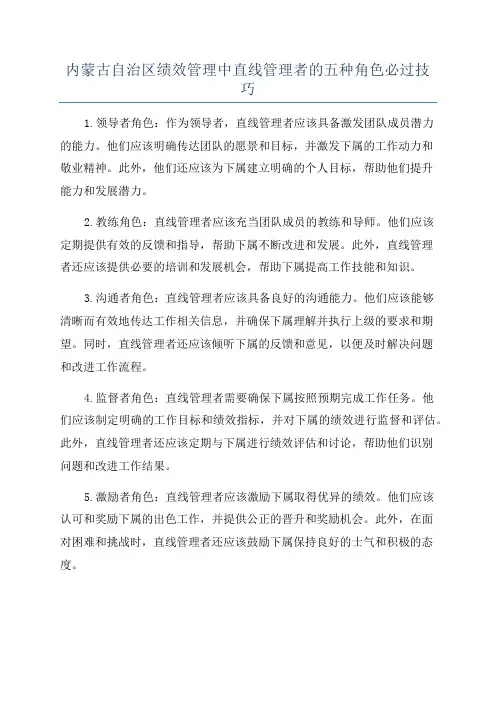 内蒙古自治区绩效管理中直线管理者的五种角色必过技巧

1.领导者角色：作为领导者，直线管理者应该具备激发团队成员潜力的能力。他们应该明确传达团队的愿景和目标，并激发下属的工作动力和敬业精神。此外，他们还应该为下属建立明确的个人目标，帮助他们提升能力和发展潜力。

2.教练角色：直线管理者应该充当团队成员的教练和导师。他们应该定期提供有效的反馈和指导，帮助下属不断改进和发展。此外，直线管理者还应该提供必要的培训和发展机会，帮助下属提高工作技能和知识。

3.沟通者角色：直线管理者应该具备良好的沟通能力。他们应该能够清晰而有效地传达工作相关信息，并确保下属理解并执行上级的要求和期望。同时，直线管理者还应该倾听下属的反馈和意见，以便及时解决问题和改进工作流程。

4.监督者角色：直线管理者需要确保下属按照预期完成工作任务。他们应该制定明确的工作目标和绩效指标，并对下属的绩效进行监督和评估。此外，直线管理者还应该定期与下属进行绩效评估和讨论，帮助他们识别问题和改进工作结果。

5.激励者角色：直线管理者应该激励下属取得优异的绩效。他们应该认可和奖励下属的出色工作，并提供公正的晋升和奖励机会。此外，在面对困难和挑战时，直线管理者还应该鼓励下属保持良好的士气和积极的态度。